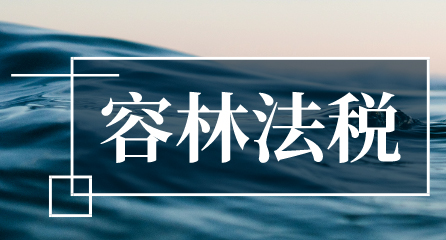 容林法税